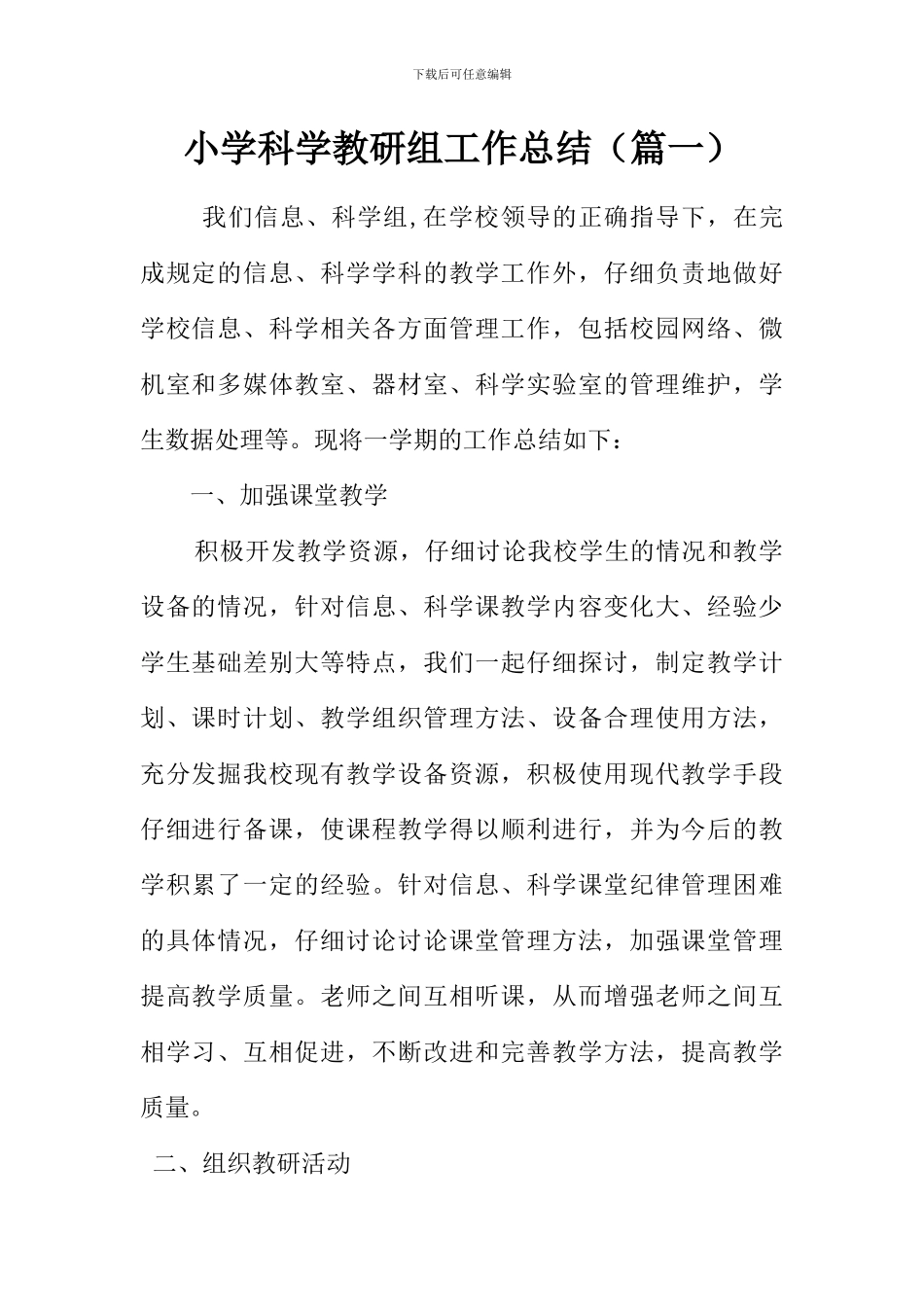 下载后可任意编辑

小学科学教研组工作总结（篇一）

我们信息、科学组,在学校领导的正确指导下，在完成规定的信息、科学学科的教学工作外，仔细负责地做好学校信息、科学相关各方面管理工作，包括校园网络、微机室和多媒体教室、器材室、科学实验室的管理维护，学生数据处理等。现将一学期的工作总结如下：

一、加强课堂教学

积极开发教学资源，仔细讨论我校学生的情况和教学设备的情况，针对信息、科学课教学内容变化大、经验少学生基础差别大等特点，我们一起仔细探讨，制定教学计划、课时计划、教学组织管理方法、设备合理使用方法，充分发掘我校现有教学设备资源，积极使用现代教学手段仔细进行备课，使课程教学得以顺利进行，并为今后的教学积累了一定的经验。针对信息、科学课堂纪律管理困难的具体情况，仔细讨论讨论课堂管理方法，加强课堂管理提高教学质量。老师之间互相听课，从而增强老师之间互相学习、互相促进，不断改进和完善教学方法，提高教学质量。

二、组织教研活动